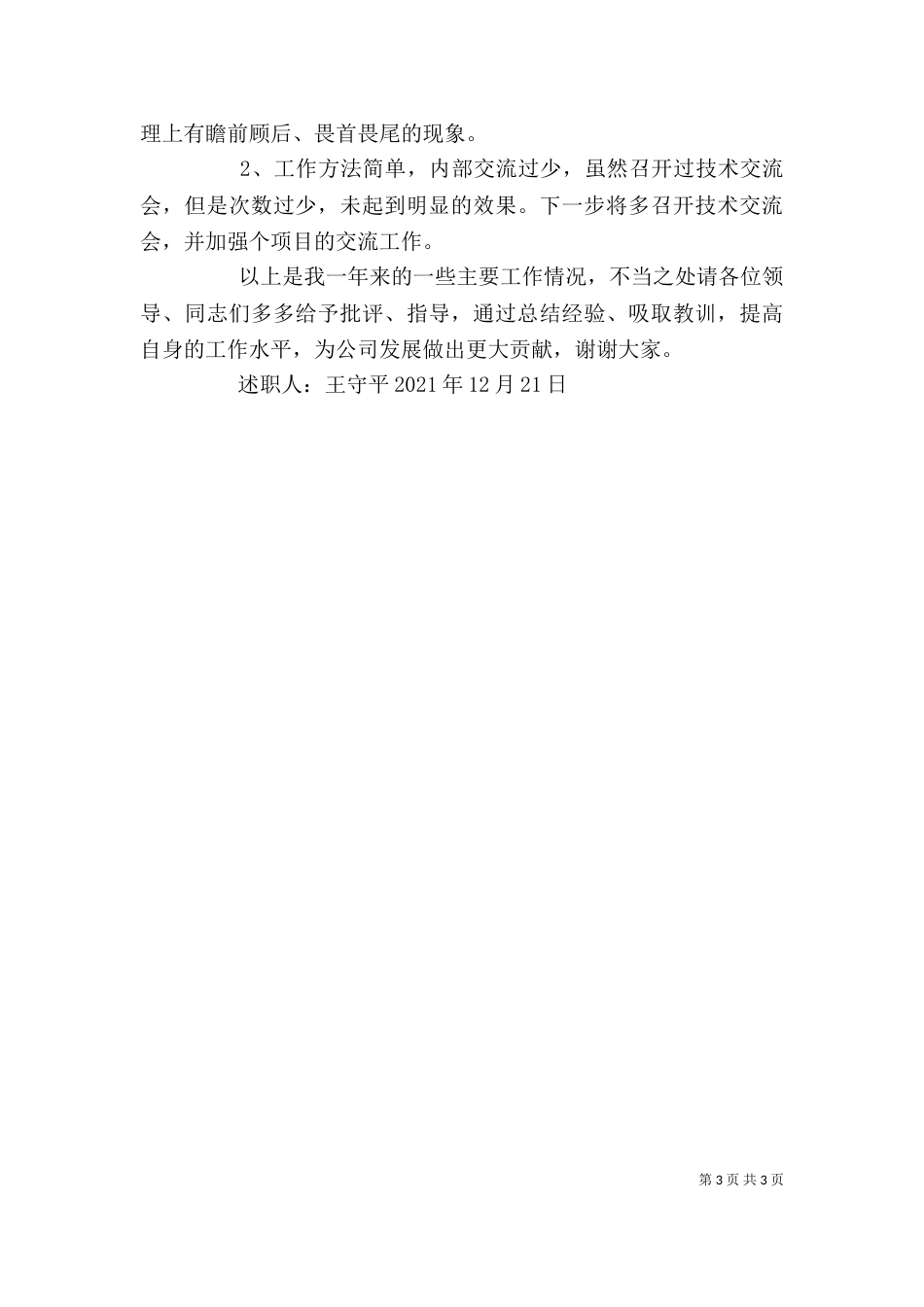 理上有瞻前顾后、畏首畏尾的现象。

2、工作方法简单，内部交流过少，虽然召开过技术交流会，但是次数过少，未起到明显的效果。下一步将多召开技术交流会，并加强个项目的交流工作。

以上是我一年来的一些主要工作情况，不当之处请各位领导、同志们多多给予批评、指导，通过总结经验、吸取教训，提高自身的工作水平，为公司发展做出更大贡献，谢谢大家。

述职人：王守平 2021 年 12 月 21 日

第 3 页 共 3 页